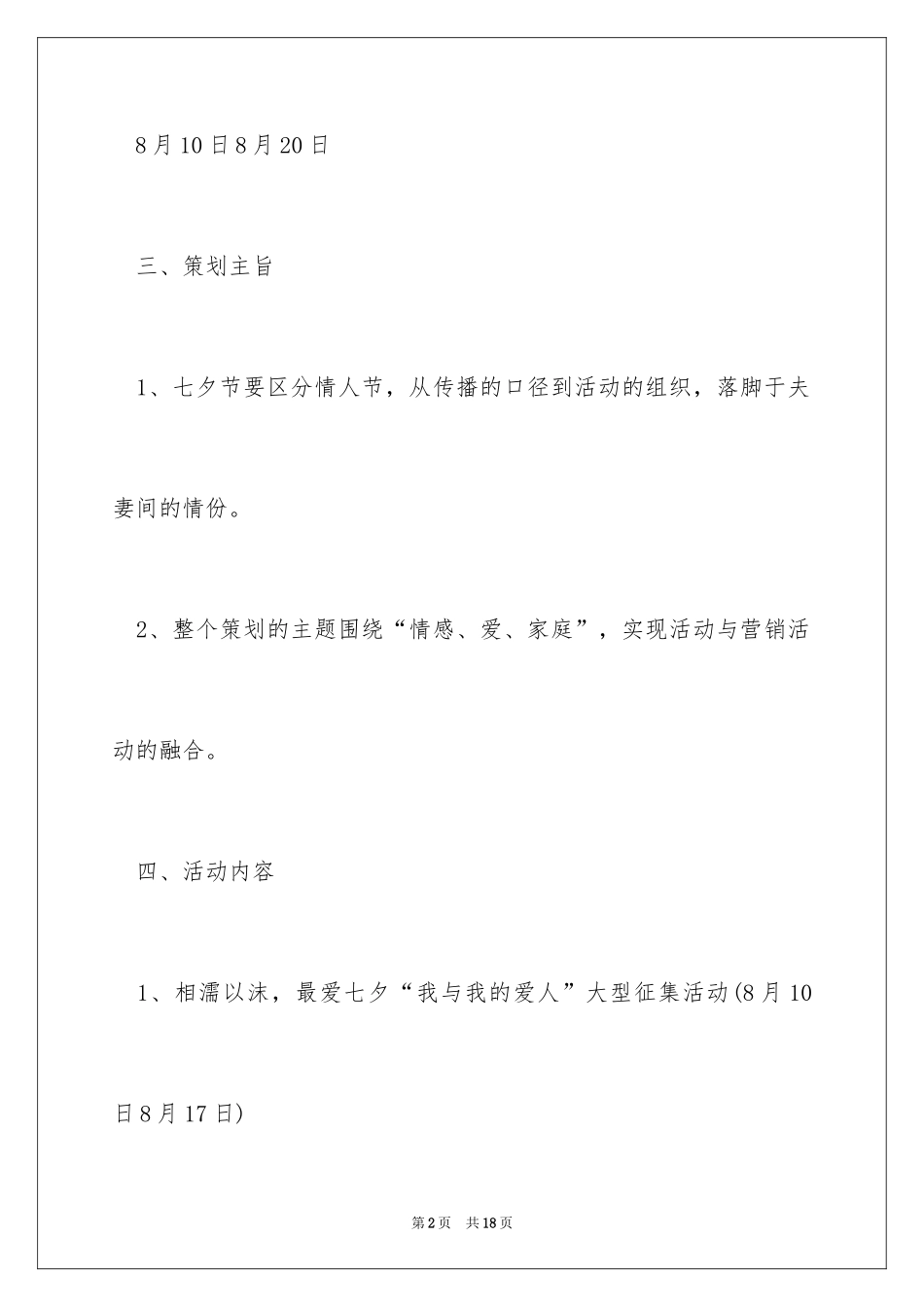 8月10日8月20日

三、策划主旨

1、七夕节要区分情人节，从传播的口径到活动的组织，落脚于夫妻间的情份。

2、整个策划的主题围绕“情感、爱、家庭”，实现活动与营销活动的融合。

四、活动内容

1、相濡以沫，最爱七夕“我与我的爱人”大型征集活动(8月10日8月17日)

第2页 共18页